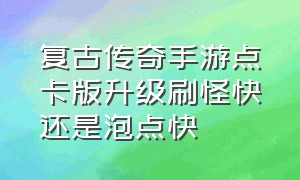 复古传奇手游点卡版升级刷怪快还是泡点快